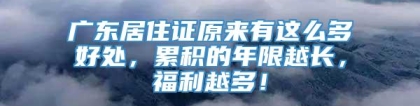 广东居住证原来有这么多好处，累积的年限越长，福利越多！